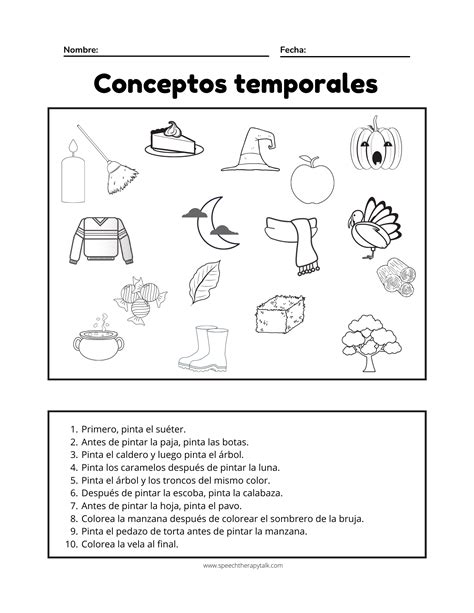 Nombre: Fecha:

Conceptos temporales

1. Primero, pinta el suéter.
2. Antes de pintar la paja, pinta las botas.
3. Pinta el caldero y luego pinta el árbol.
4. Pinta los caramelos después de pintar la luna.
5. Pinta el árbol y los troncos del mismo color.
6. Después de pintar la escoba, pinta la calabaza.
7. Antes de pintar la hoja, pinta el pavo.
8. Colorea la manzana después de colorear el sombrero de la bruja.
9. Pinta el pedazo de torta antes de pintar la manzana.
10. Colorea la vela al final.

www.speechtherapytalk.com